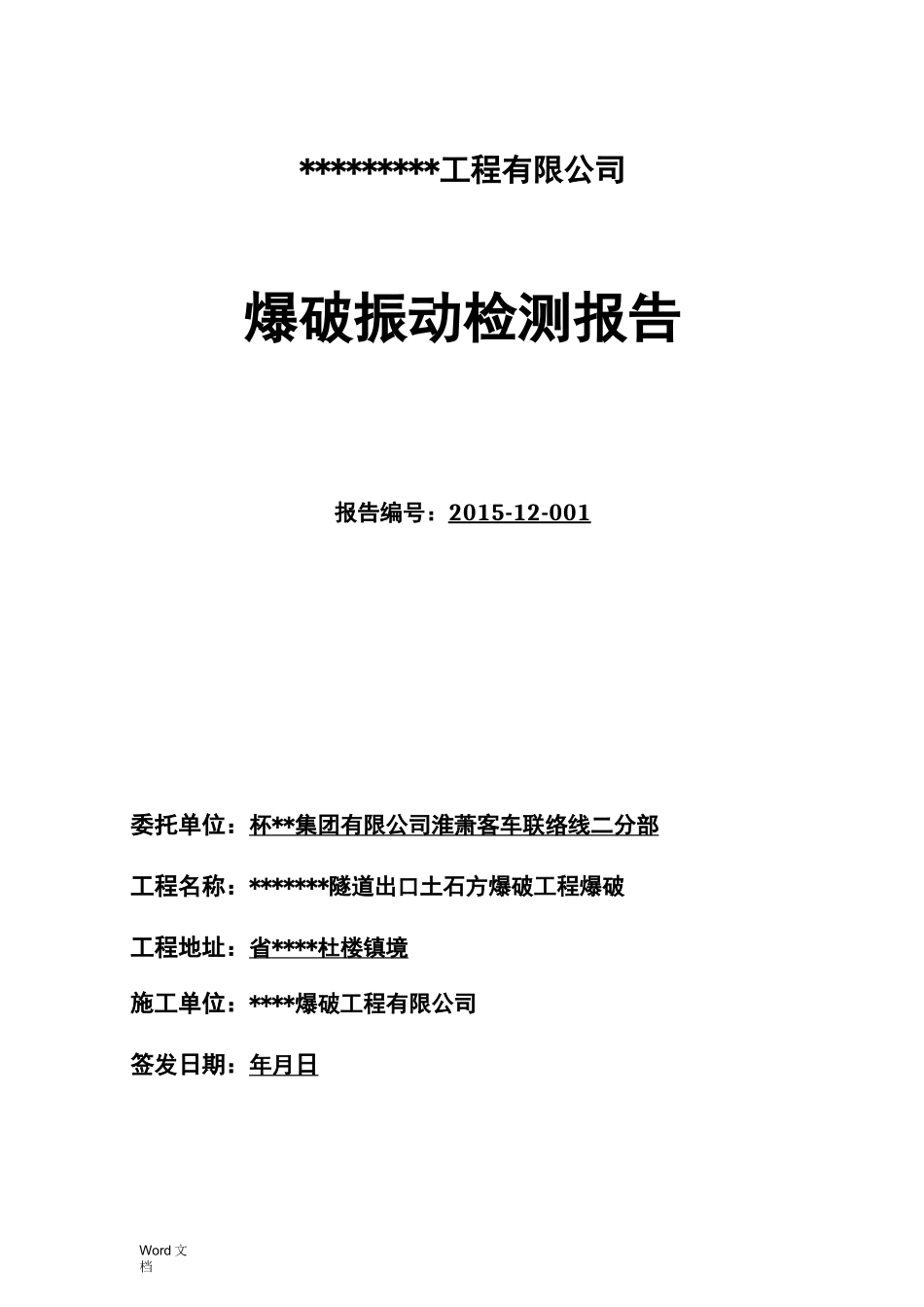 *********工程有限公司

爆破振动检测报告

报告编号：2015-12-001

委托单位：杯**集团有限公司淮萧客车联络线二分部

工程名称：*******隧道出口土石方爆破工程爆破

工程地址：省****杜楼镇境

施工单位：****爆破工程有限公司

签发日期：年月日

Word 文档